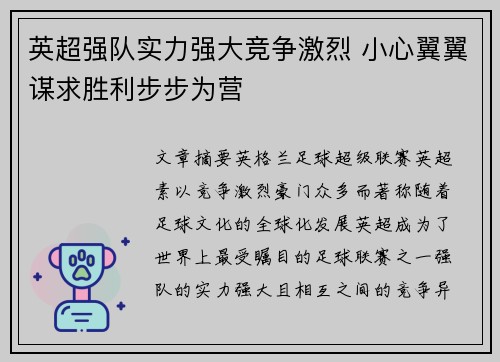 英超强队实力强大竞争激烈 小心翼翼谋求胜利步步为营

文章摘要英格兰足球超级联赛英超素以竞争激烈豪门众多而著称随着足球文化的全球化发展英超成为了世界上最受瞩目的足球联赛之一强队的实力强大且相互之间的竞争异